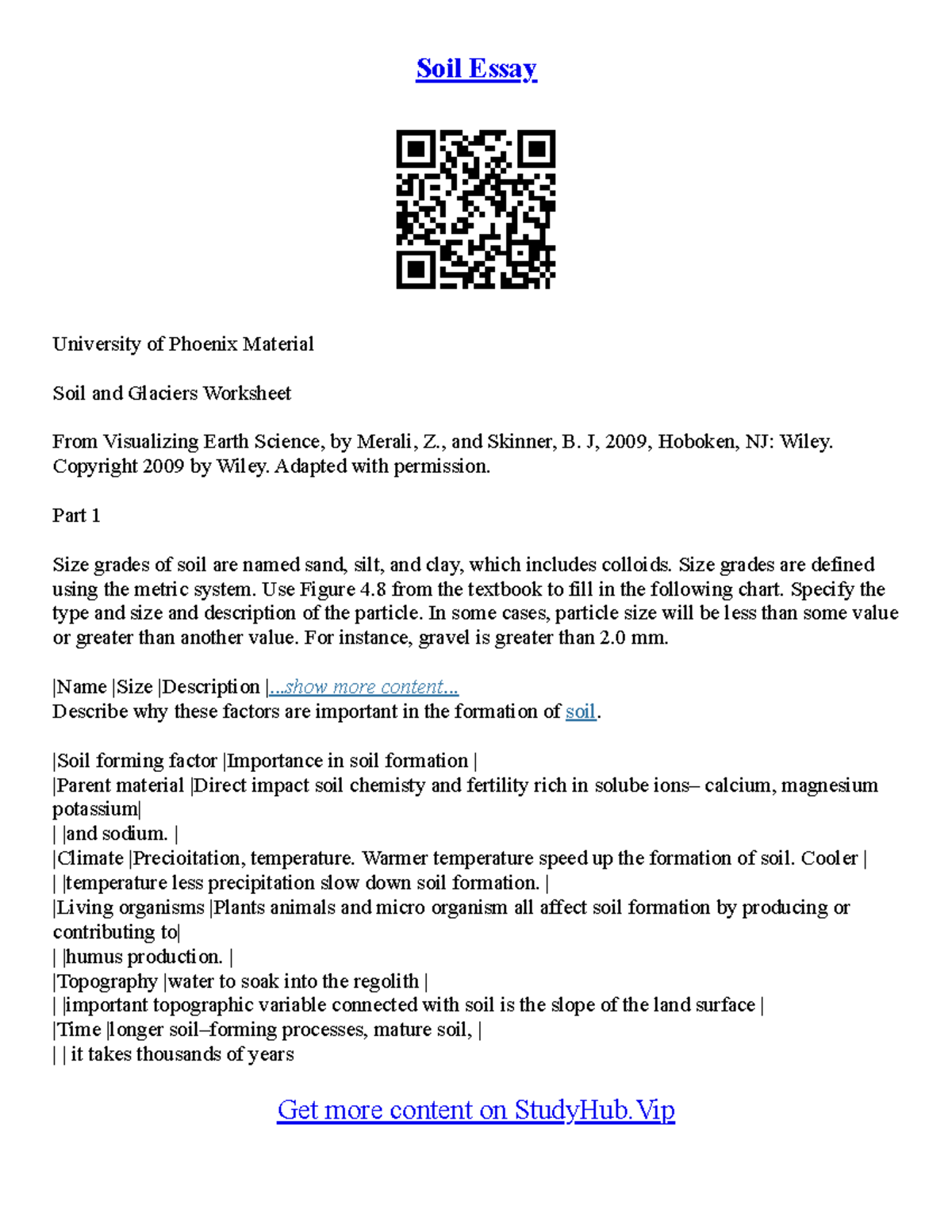 Soil Essay

University of Phoenix Material

Soil and Glaciers Worksheet

From Visualizing Earth Science, by Merali, Z., and Skinner, B. J, 2009, Hoboken, NJ: Wiley. Copyright 2009 by Wiley. Adapted with permission.

Part 1

Size grades of soil are named sand, silt, and clay, which includes colloids. Size grades are defined using the metric system. Use Figure 4.8 from the textbook to fill in the following chart. Specify the type and size and description of the particle. In some cases, particle size will be less than some value or greater than another value. For instance, gravel is greater than 2.0 mm.

|Name |Size |Description |...show more content...
Describe why these factors are important in the formation of soil.

|Soil forming factor |Importance in soil formation |
|Parent material |Direct impact soil chemisty and fertility rich in solube ions– calcium, magnesium potassium|
| |and sodium. |
|Climate |Precioitation, temperature. Warmer temperature speed up the formation of soil. Cooler |
| |temperature less precipitation slow down soil formation. |
|Living organisms |Plants animals and micro organism all affect soil formation by producing or contributing to|
| |humus production. |
|Topography |water to soak into the regolith |
| |important topographic variable connected with soil is the slope of the land surface |
|Time |longer soil–forming processes, mature soil, |
| | it takes thousands of years

Get more content on StudyHub.Vip